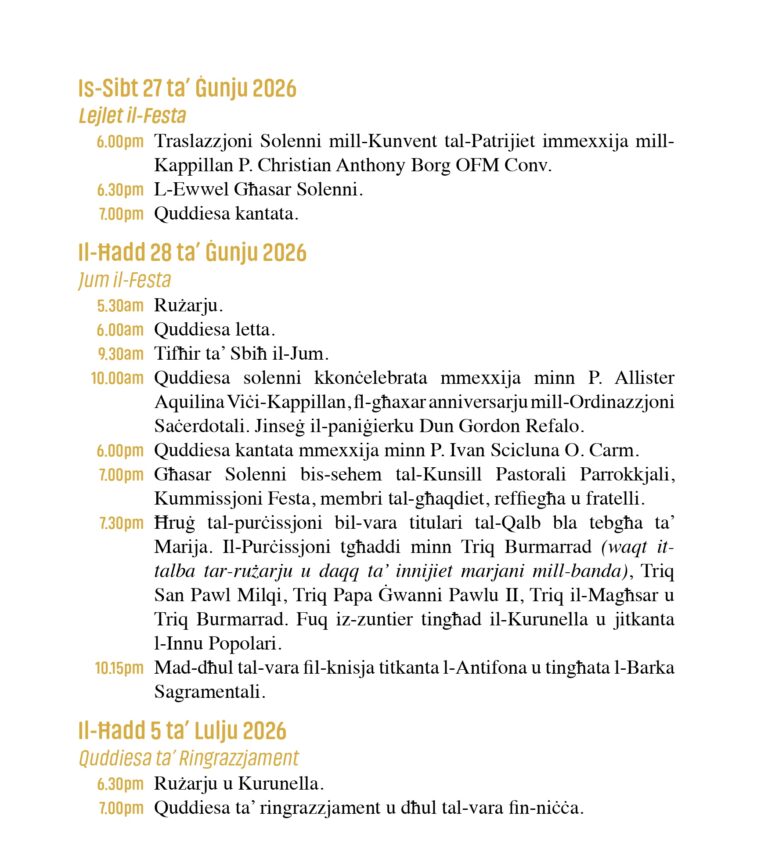 Is-Sibt 27 ta' Ġunju 2026
Lejlet il-Festa

6.00pm Traslazzjoni Solenni mill-Kunvent tal-Patrijiet immexxija mill-Kappillan P. Christian Anthony Borg OFM Conv.
6.30pm L-Ewwel Għasar Solenni.
7.00pm Quddiesa kantata.

Il-Ħadd 28 ta' Ġunju 2026
Jum il-Festa

5.30am Rużarju.
6.00am Quddiesa letta.
9.30am Tifħir ta' Sbiħ il-Jum.
10.00am Quddiesa solenni kkonċelebrata mmexxija minn P. Allister Aquilina Viċi-Kappillan, fl-għaxar anniversarju mill-Ordinazzjoni Saċerdotali. Jinseġ il-paniġierku Dun Gordon Refalo.
6.00pm Quddiesa kantata mmexxija minn P. Ivan Scicluna O. Carm.
7.00pm Għasar Solenni bis-sehem tal-Kunsill Pastorali Parrokkjali, Kummissjoni Festa, membri tal-għaqdiet, reffiegħa u fratelli.
7.30pm Ħruġ tal-purċissjoni bil-vara titulari tal-Qalb bla tebgħa ta' Marija. Il-Purċissjoni tgħaddi minn Triq Burmarrad (waqt it-talba tar-rużarju u daqq ta' innijiet marjani mill-banda), Triq San Pawl Milqi, Triq Papa Ġwanni Pawlu II, Triq il-Magħsar u Triq Burmarrad. Fuq iz-zuntier tingħad il-Kurunella u jitkanta l-Innu Popolari.
10.15pm Mad-dħul tal-vara fil-knisja titkanta l-Antifona u tingħata l-Barka Sagramentali.

Il-Ħadd 5 ta' Lulju 2026
Quddiesa ta' Ringrazzjament

6.30pm Rużarju u Kurunella.
7.00pm Quddiesa ta' ringrazzjament u dħul tal-vara fin-niċċa.